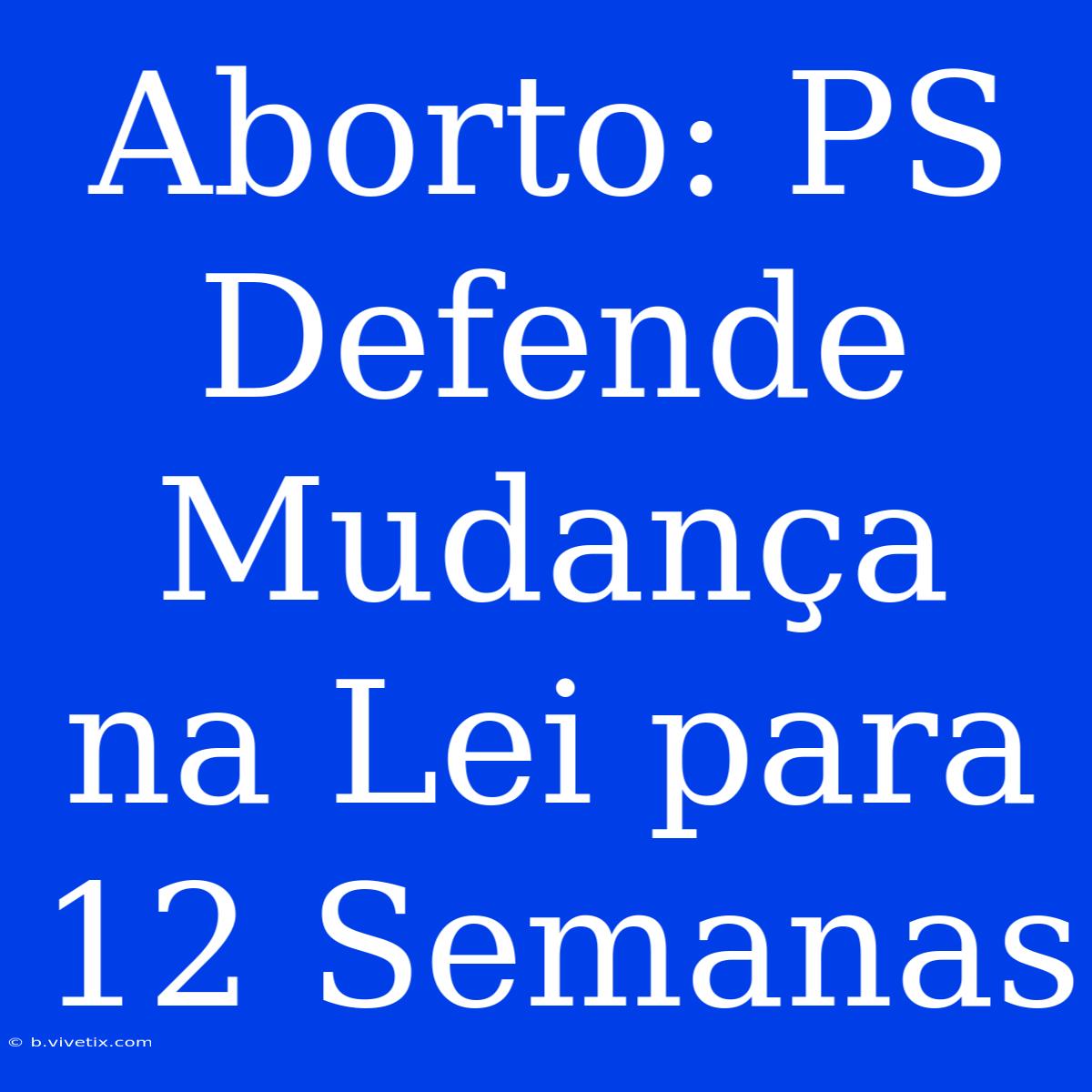 Aborto: PS Defende Mudança na Lei para 12 Semanas

© b.vivetix.com